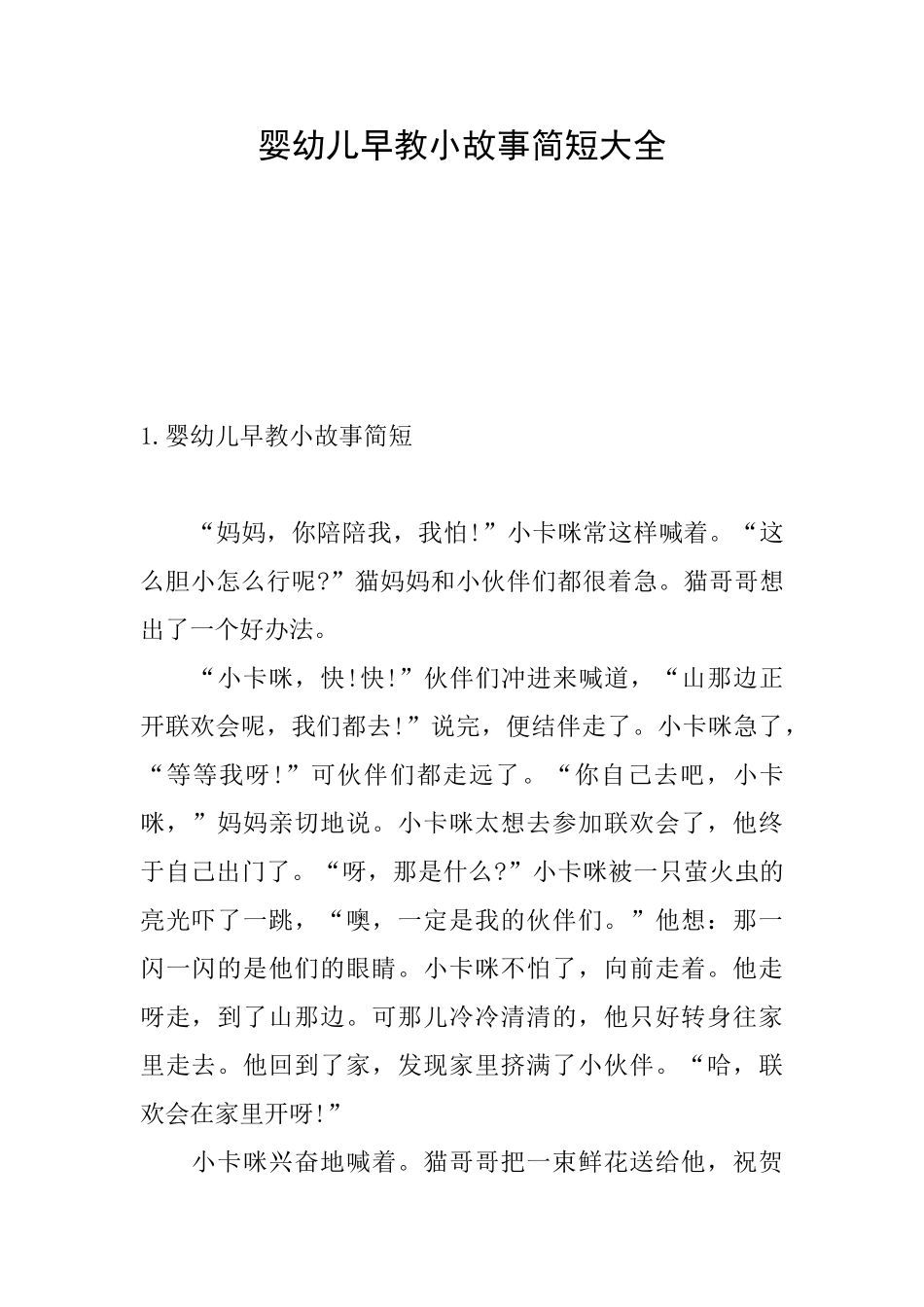 婴幼儿早教小故事简短大全

1.婴幼儿早教小故事简短

“妈妈，你陪陪我，我怕!”小卡咪常这样喊着。“这么胆小怎么行呢?”猫妈妈和小伙伴们都很着急。猫哥哥想出了一个好办法。

“小卡咪，快!快!”伙伴们冲进来喊道，“山那边正开联欢会呢，我们都去!”说完，便结伴走了。小卡咪急了，“等等我呀!”可伙伴们都走远了。“你自己去吧，小卡咪，”妈妈亲切地说。小卡咪太想去参加联欢会了，他终于自己出门了。“呀，那是什么?”小卡咪被一只萤火虫的亮光吓了一跳，“噢，一定是我的伙伴们。”他想：那一闪一闪的是他们的眼睛。小卡咪不怕了，向前走着。他走呀走，到了山那边。可那儿冷冷清清的，他只好转身往家里走去。他回到了家，发现家里挤满了小伙伴。“哈，联欢会在家里开呀!”

小卡咪兴奋地喊着。猫哥哥把一束鲜花送给他，祝贺